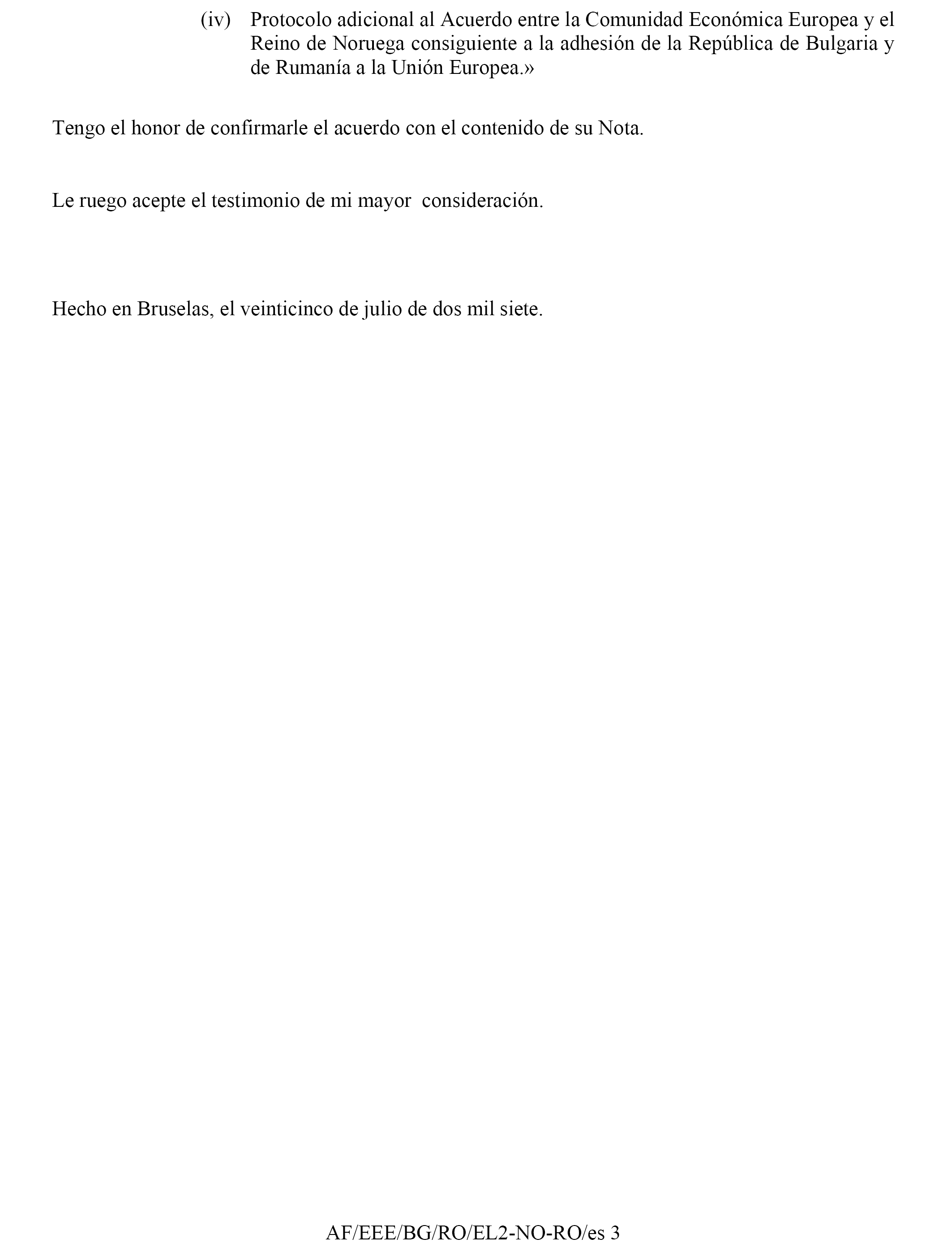 (iv) Protocolo adicional al Acuerdo entre la Comunidad Económica Europea y el Reino de Noruega consiguiente a la adhesión de la República de Bulgaria y de Rumanía a la Unión Europea.»

Tengo el honor de confirmarle el acuerdo con el contenido de su Nota.

Le ruego acepte el testimonio de mi mayor consideración.

Hecho en Bruselas, el veinticinco de julio de dos mil siete.

AF/EEE/BG/RO/EL2-NO-RO/es 3